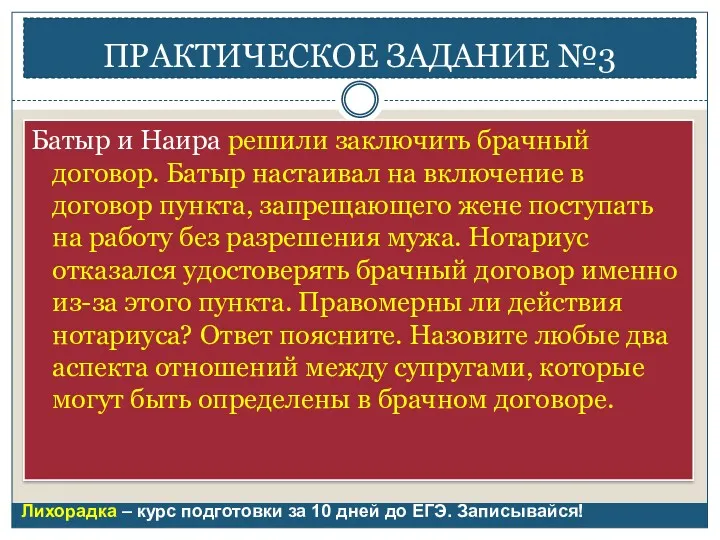 ПРАКТИЧЕСКОЕ ЗАДАНИЕ №3

Батыр и Наира решили заключить брачный договор. Батыр настаивал на включение в договор пункта, запрещающего жене поступать на работу без разрешения мужа. Нотариус отказался удостоверять брачный договор именно из-за этого пункта. Правомерны ли действия нотариуса? Ответ поясните. Назовите любые два аспекта отношений между супругами, которые могут быть определены в брачном договоре.

Лихорадка – курс подготовки за 10 дней до ЕГЭ. Записывайся!